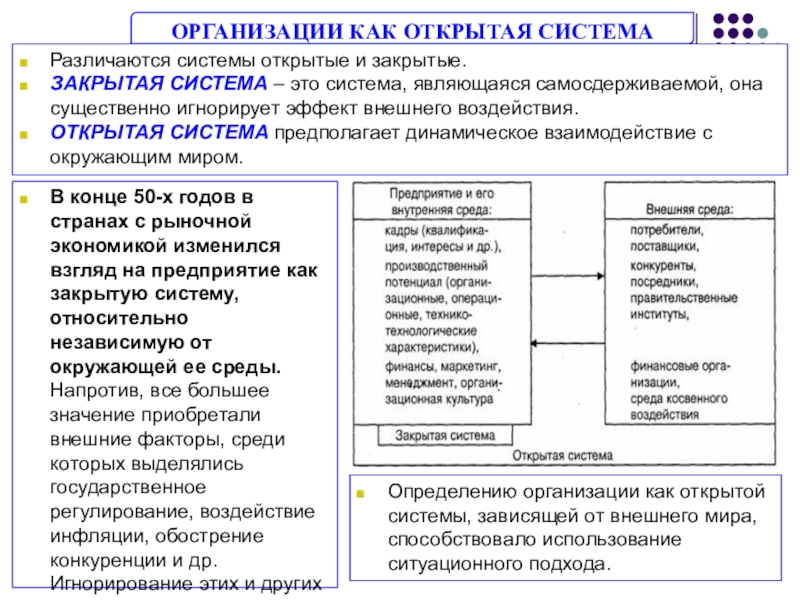 ОРГАНИЗАЦИИ КАК ОТКРЫТАЯ СИСТЕМА

Различаются системы открытые и закрытые.

ЗАКРЫТАЯ СИСТЕМА – это система, являющаяся самосдерживаемой, она существенно игнорирует эффект внешнего воздействия.

ОТКРЫТАЯ СИСТЕМА предполагает динамическое взаимодействие с окружающим миром.

В конце 50-х годов в странах с рыночной экономикой изменился взгляд на предприятие как закрытую систему, относительно независимую от окружающей ее среды. Напротив, все большее значение приобретали внешние факторы, среди которых выделялись государственное регулирование, воздействие инфляции, обострение конкуренции и др. Игнорирование этих и других

Предприятие и его внутренняя среда:

кадры (квалификация, интересы и др.), производственный потенциал (организационные, операционные, технико-технологические характеристики), финансы, маркетинг, менеджмент, организационная культура

Закрытая система

Внешняя среда:

потребители, поставщики, конкуренты, посредники, правительственные институты,

финансовые организации, среда косвенного воздействия

Открытая система

Определению организации как открытой системы, зависящей от внешнего мира, способствовало использование ситуационного подхода.